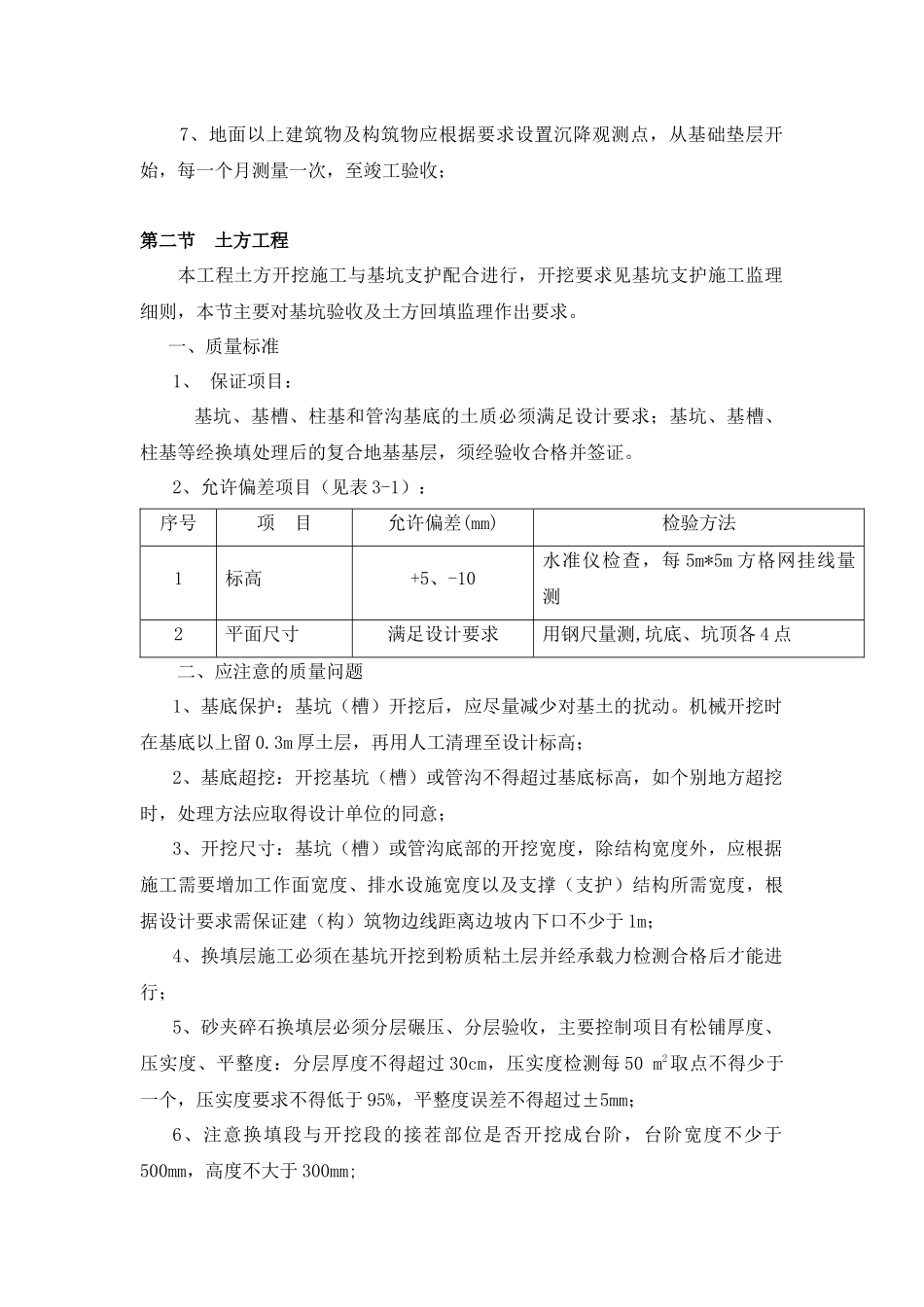 7、地面以上建筑物及构筑物应根据要求设置沉降观测点，从基础垫层开始，每一个月测量一次，至竣工验收；

第二节　土方工程

本工程土方开挖施工与基坑支护配合进行，开挖要求见基坑支护施工监理细则，本节主要对基坑验收及土方回填监理作出要求。

一、质量标准

1、 保证项目：

基坑、基槽、柱基和管沟基底的土质必须满足设计要求；基坑、基槽、柱基等经换填处理后的复合地基基层，须经验收合格并签证。

2、允许偏差项目（见表3-1）：

| 序号 | 项　目 | 允许偏差(mm) | 检验方法 |
|---|---|---|---|
| 1 | 标高 | +5、-10 | 水准仪检查，每5m*5m方格网挂线量测 |
| 2 | 平面尺寸 | 满足设计要求 | 用钢尺量测,坑底、坑顶各4点 |

二、应注意的质量问题

1、基底保护：基坑（槽）开挖后，应尽量减少对基土的扰动。机械开挖时在基底以上留0.3m厚土层，再用人工清理至设计标高；

2、基底超挖：开挖基坑（槽）或管沟不得超过基底标高，如个别地方超挖时，处理方法应取得设计单位的同意；

3、开挖尺寸：基坑（槽）或管沟底部的开挖宽度，除结构宽度外，应根据施工需要增加工作面宽度、排水设施宽度以及支撑（支护）结构所需宽度，根据设计要求需保证建（构）筑物边线距离边坡内下口不少于1m；

4、换填层施工必须在基坑开挖到粉质粘土层并经承载力检测合格后才能进行；

5、砂夹碎石换填层必须分层碾压、分层验收，主要控制项目有松铺厚度、压实度、平整度：分层厚度不得超过30cm，压实度检测每50 $m^2$取点不得少于一个，压实度要求不得低于95%，平整度误差不得超过±5mm；

6、注意换填段与开挖段的接茬部位是否开挖成台阶，台阶宽度不少于500mm，高度不大于300mm;